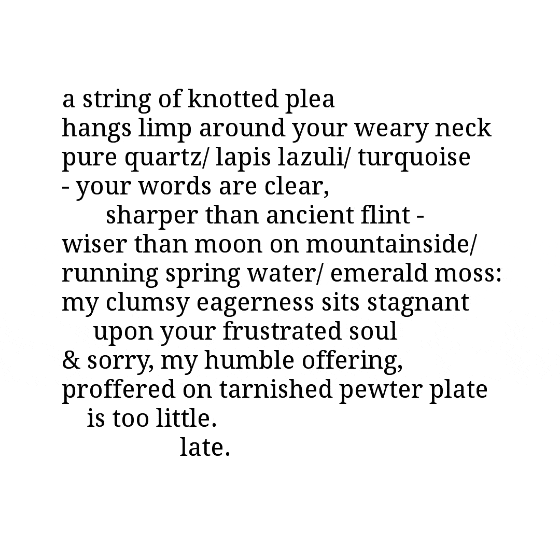 a string of knotted plea
hangs limp around your weary neck
pure quartz/ lapis lazuli/ turquoise
- your words are clear,
sharper than ancient flint -
wiser than moon on mountainside/
running spring water/ emerald moss:
my clumsy eagerness sits stagnant
upon your frustrated soul
& sorry, my humble offering,
proffered on tarnished pewter plate
is too little.
late.